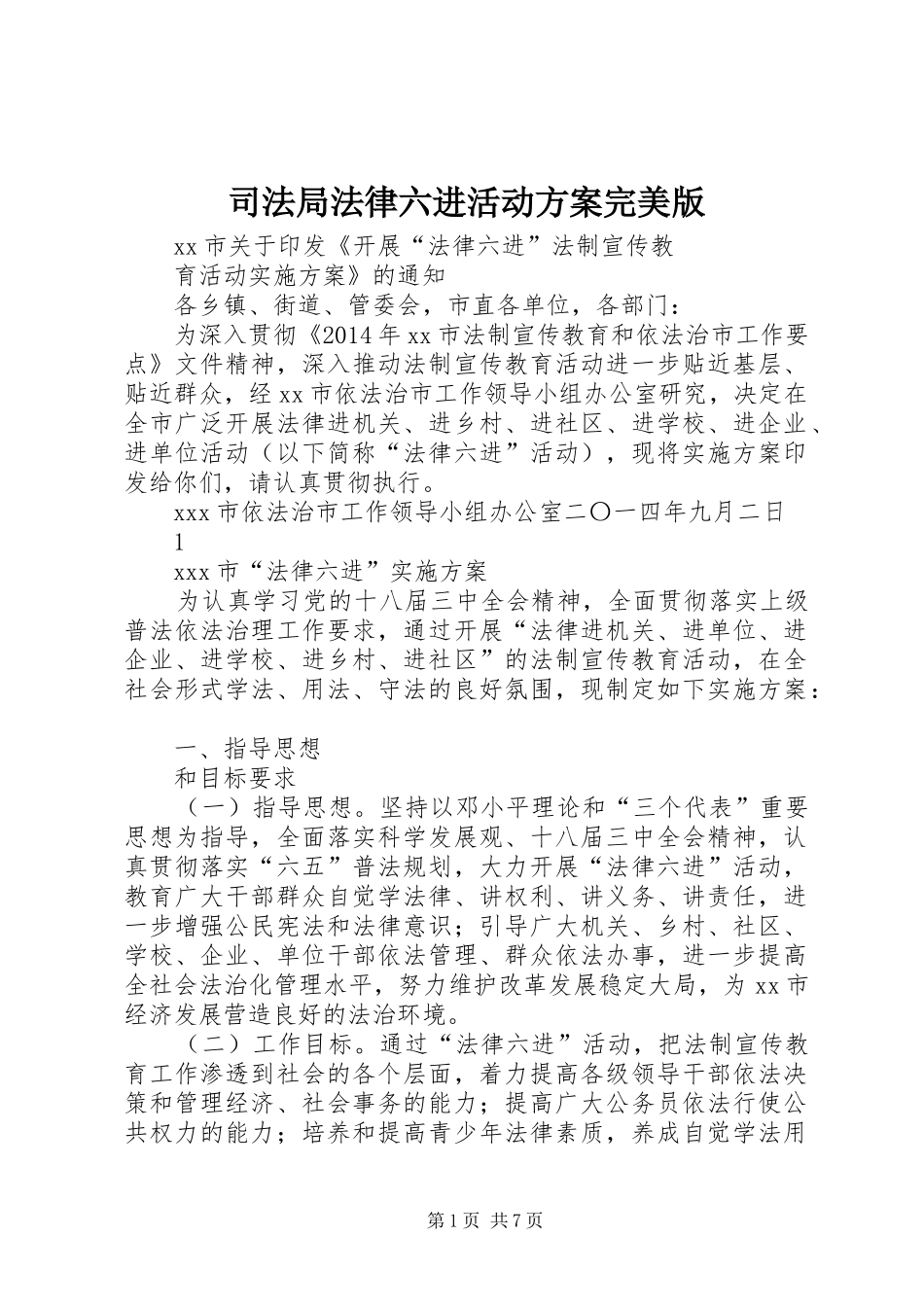 司法局法律六进活动方案完美版

xx 市关于印发《开展“法律六进”法制宣传教育活动实施方案》的通知

各乡镇、街道、管委会，市直各单位，各部门：

为深入贯彻《2014 年 xx 市法制宣传教育和依法治市工作要点》文件精神，深入推动法制宣传教育活动进一步贴近基层、贴近群众，经 xx 市依法治市工作领导小组办公室研究，决定在全市广泛开展法律进机关、进乡村、进社区、进学校、进企业、进单位活动（以下简称“法律六进”活动），现将实施方案印发给你们，请认真贯彻执行。

xxx 市依法治市工作领导小组办公室二〇一四年九月二日

1

xxx 市“法律六进”实施方案

为认真学习党的十八届三中全会精神，全面贯彻落实上级普法依法治理工作要求，通过开展“法律进机关、进单位、进企业、进学校、进乡村、进社区”的法制宣传教育活动，在全社会形式学法、用法、守法的良好氛围，现制定如下实施方案：

一、指导思想

和目标要求

（一）指导思想。坚持以邓小平理论和“三个代表”重要思想为指导，全面落实科学发展观、十八届三中全会精神，认真贯彻落实“六五”普法规划，大力开展“法律六进”活动，教育广大干部群众自觉学法律、讲权利、讲义务、讲责任，进一步增强公民宪法和法律意识；引导广大机关、乡村、社区、学校、企业、单位干部依法管理、群众依法办事，进一步提高全社会法治化管理水平，努力维护改革发展稳定大局，为 xx 市经济发展营造良好的法治环境。

（二）工作目标。通过“法律六进”活动，把法制宣传教育工作渗透到社会的各个层面，着力提高各级领导干部依法决策和管理经济、社会事务的能力；提高广大公务员依法行使公共权力的能力；培养和提高青少年法律素质，养成自觉学法用

第 1 页 共 7 页